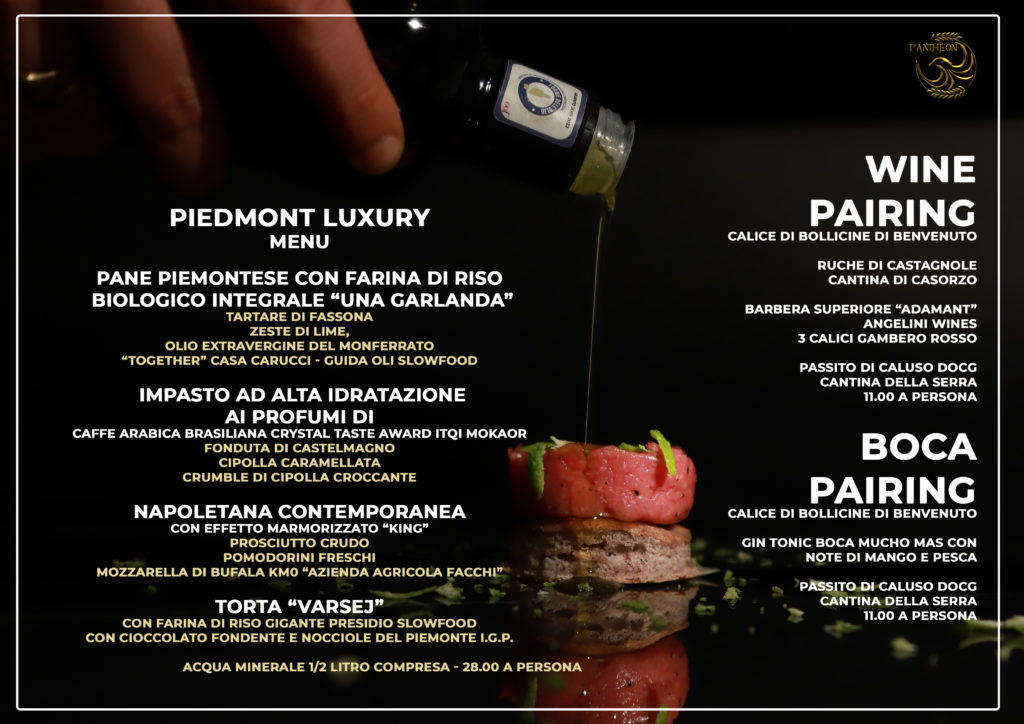 PANTHEON

PIEDMONT LUXURY
MENU

PANE PIEMONTESE CON FARINA DI RISO BIOLOGICO INTEGRALE "UNA GARLANDA"
TARTARE DI FASSONA
ZESTE DI LIME,
OLIO EXTRAVERGINE DEL MONFERRATO
"TOGETHER" CASA CARUCCI - GUIDA OLI SLOWFOOD

IMPASTO AD ALTA IDRATAZIONE AI PROFUMI DI
CAFFE ARABICA BRASILIANA CRYSTAL TASTE AWARD ITQI MOKAOR
FONDUTA DI CASTELMAGNO
CIPOLLA CARAMELLATA
CRUMBLE DI CIPOLLA CROCCANTE

NAPOLETANA CONTEMPORANEA
CON EFFETTO MARMORIZZATO "KING"
PROSCIUTTO CRUDO
POMODORINI FRESCHI
MOZZARELLA DI BUFALA KM0 "AZIENDA AGRICOLA FACCHI"

TORTA "VARSEJ"
CON FARINA DI RISO GIGANTE PRESIDIO SLOWFOOD
CON CIOCCOLATO FONDENTE E NOCCIOLE DEL PIEMONTE I.G.P.

ACQUA MINERALE 1/2 LITRO COMPRESA - 28.00 A PERSONA

WINE
PAIRING
CALICE DI BOLLICINE DI BENVENUTO

RUCHE DI CASTAGNOLE
CANTINA DI CASORZO

BARBERA SUPERIORE "ADAMANT"
ANGELINI WINES
3 CALICI GAMBERO ROSSO

PASSITO DI CALUSO DOCG
CANTINA DELLA SERRA
11.00 A PERSONA

BOCA
PAIRING
CALICE DI BOLLICINE DI BENVENUTO

GIN TONIC BOCA MUCHO MAS CON
NOTE DI MANGO E PESCA

PASSITO DI CALUSO DOCG
CANTINA DELLA SERRA
11.00 A PERSONA